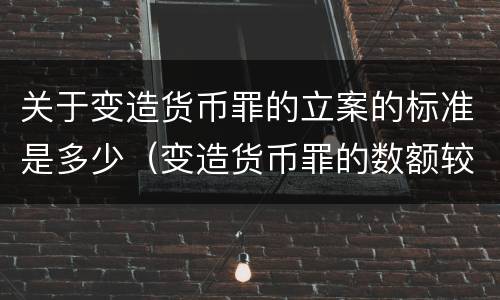 关于变造货币罪的立案的标准是多少（变造货币罪的数额较